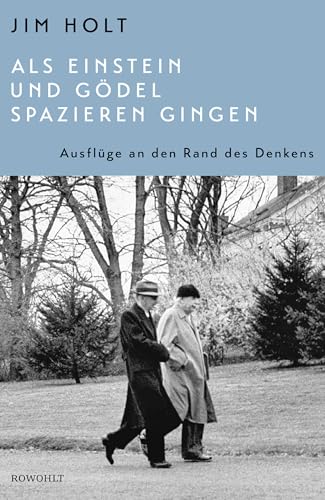 JIM HOLT

ALS EINSTEIN UND GÖDEL SPAZIEREN GINGEN

Ausflüge an den Rand des Denkens

ROWOHLT